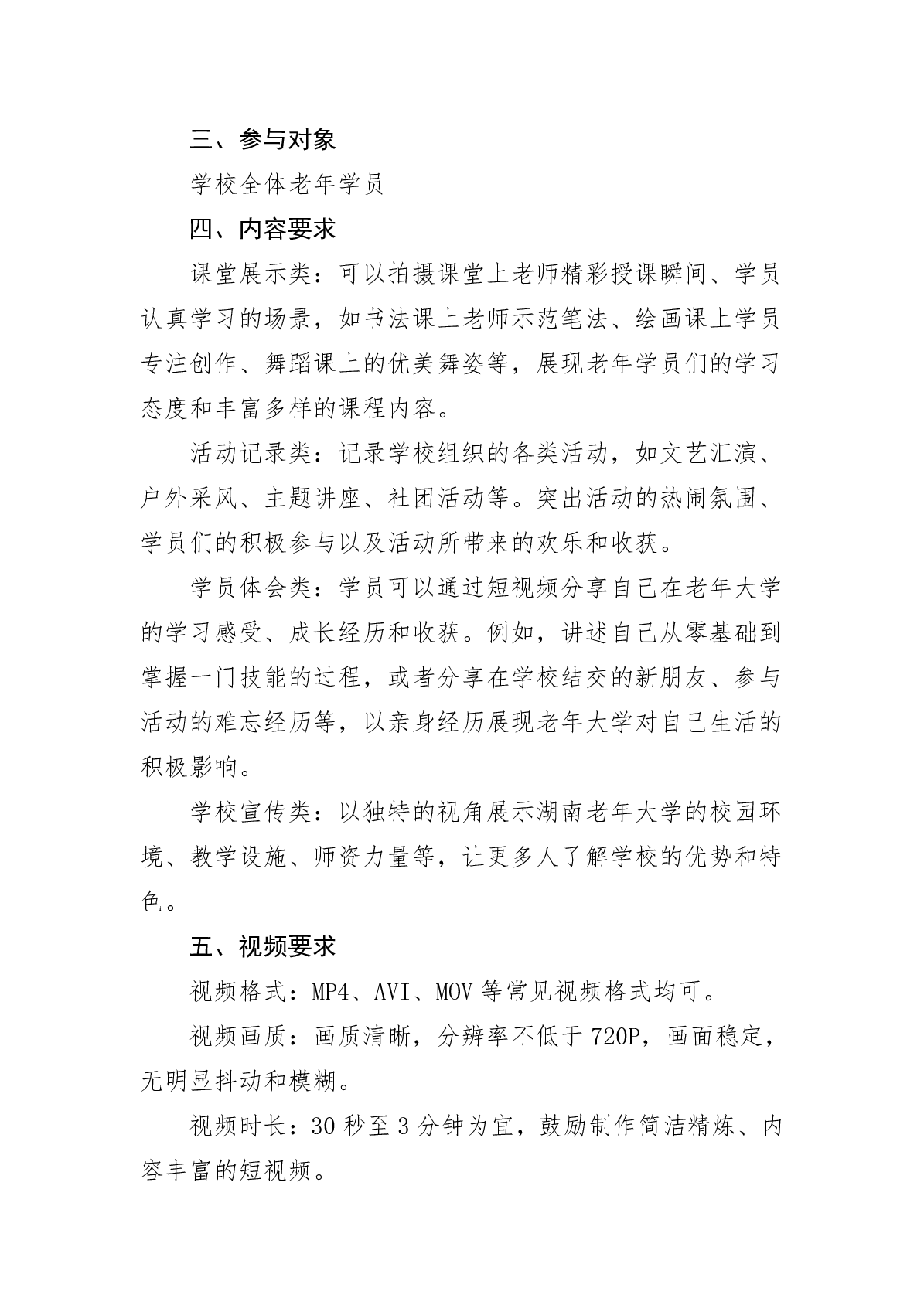 三、参与对象

学校全体老年学员

四、内容要求

课堂展示类：可以拍摄课堂上老师精彩授课瞬间、学员认真学习的场景，如书法课上老师示范笔法、绘画课上学员专注创作、舞蹈课上的优美舞姿等，展现老年学员们的学习态度和丰富多样的课程内容。

活动记录类：记录学校组织的各类活动，如文艺汇演、户外采风、主题讲座、社团活动等。突出活动的热闹氛围、学员们的积极参与以及活动所带来的欢乐和收获。

学员体会类：学员可以通过短视频分享自己在老年大学的学习感受、成长经历和收获。例如，讲述自己从零基础到掌握一门技能的过程，或者分享在学校结交的新朋友、参与活动的难忘经历等，以亲身经历展现老年大学对自己生活的积极影响。

学校宣传类：以独特的视角展示湖南老年大学的校园环境、教学设施、师资力量等，让更多人了解学校的优势和特色。

五、视频要求

视频格式：MP4、AVI、MOV 等常见视频格式均可。

视频画质：画质清晰，分辨率不低于 720P，画面稳定，无明显抖动和模糊。

视频时长：30 秒至 3 分钟为宜，鼓励制作简洁精炼、内容丰富的短视频。